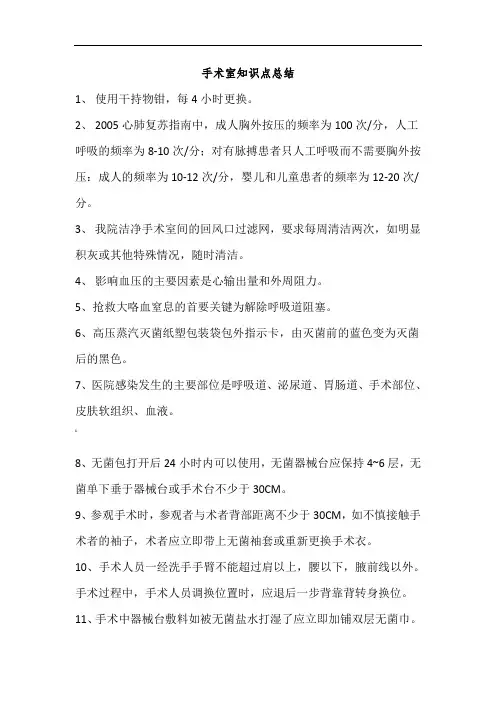 手术室知识点总结

1、 使用干持物钳，每 4 小时更换。

2、 2005 心肺复苏指南中，成人胸外按压的频率为 100 次/分，人工呼吸的频率为 8-10 次/分；对有脉搏患者只人工呼吸而不需要胸外按压：成人的频率为 10-12 次/分，婴儿和儿童患者的频率为 12-20 次/分。

3、 我院洁净手术室间的回风口过滤网，要求每周清洁两次，如明显积灰或其他特殊情况，随时清洁。

4、 影响血压的主要因素是心输出量和外周阻力。

5、抢救大咯血窒息的首要关键为解除呼吸道阻塞。

6、高压蒸汽灭菌纸塑包装袋包外指示卡，由灭菌前的蓝色变为灭菌后的黑色。

7、医院感染发生的主要部位是呼吸道、泌尿道、胃肠道、手术部位、皮肤软组织、血液。

8、无菌包打开后 24 小时内可以使用，无菌器械台应保持 4~6 层，无菌单下垂于器械台或手术台不少于 30CM。

9、参观手术时，参观者与术者背部距离不少于 30CM，如不慎接触手术者的袖子，术者应立即带上无菌袖套或重新更换手术衣。

10、手术人员一经洗手手臂不能超过肩以上，腰以下，腋前线以外。手术过程中，手术人员调换位置时，应退后一步背靠背转身换位。

11、手术中器械台敷料如被无菌盐水打湿了应立即加铺双层无菌巾。